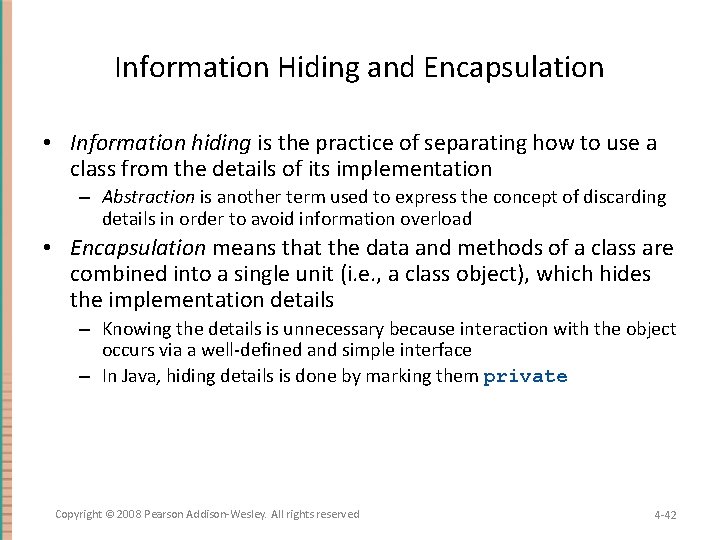 Information Hiding and Encapsulation

• Information hiding is the practice of separating how to use a class from the details of its implementation
– Abstraction is another term used to express the concept of discarding details in order to avoid information overload

• Encapsulation means that the data and methods of a class are combined into a single unit (i.e., a class object), which hides the implementation details
– Knowing the details is unnecessary because interaction with the object occurs via a well-defined and simple interface
– In Java, hiding details is done by marking them private

Copyright © 2008 Pearson Addison-Wesley. All rights reserved

4-42